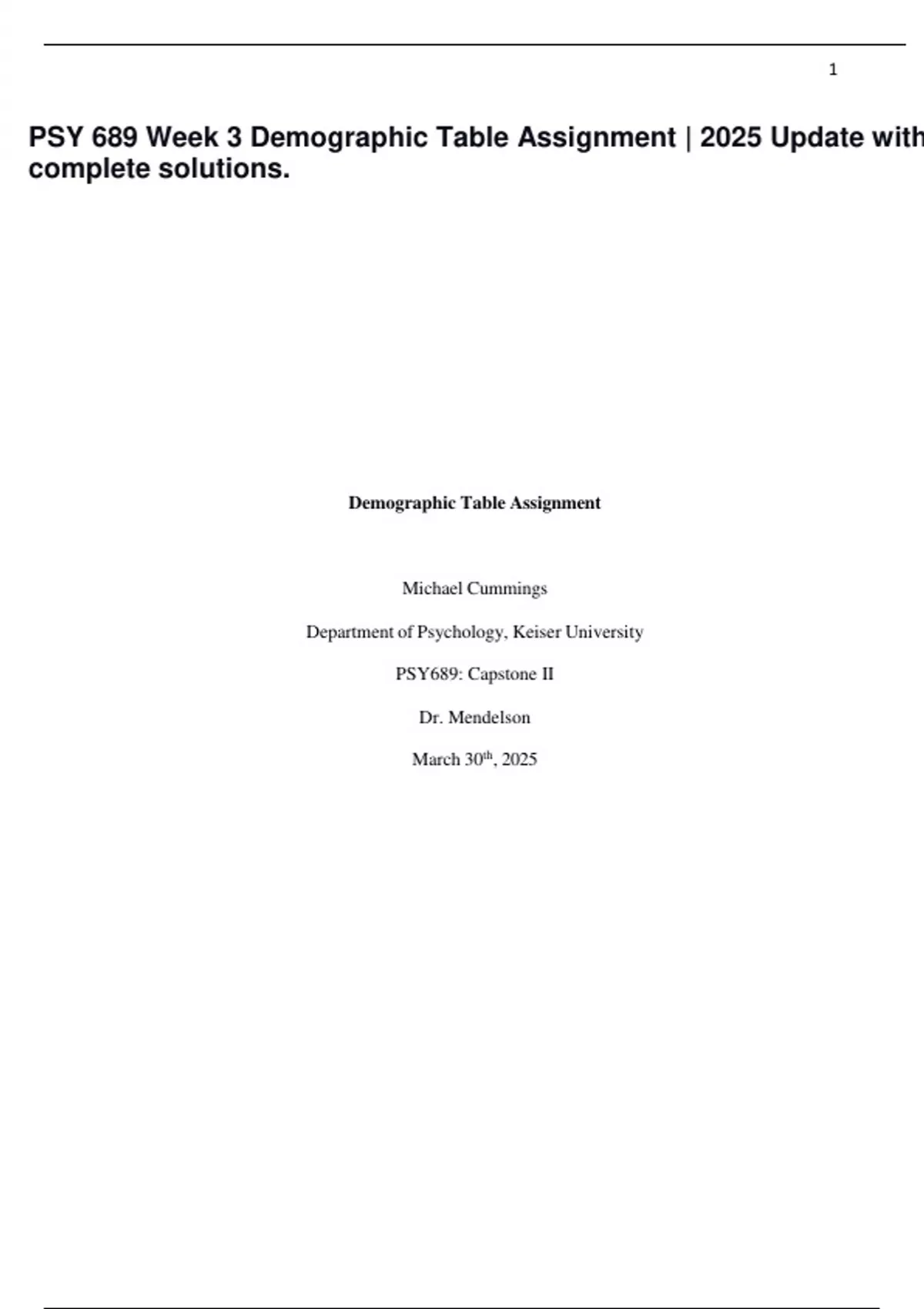 1

PSY 689 Week 3 Demographic Table Assignment | 2025 Update with complete solutions.

Demographic Table Assignment

Michael Cummings

Department of Psychology, Keiser University

PSY689: Capstone II

Dr. Mendelson

March 30th, 2025